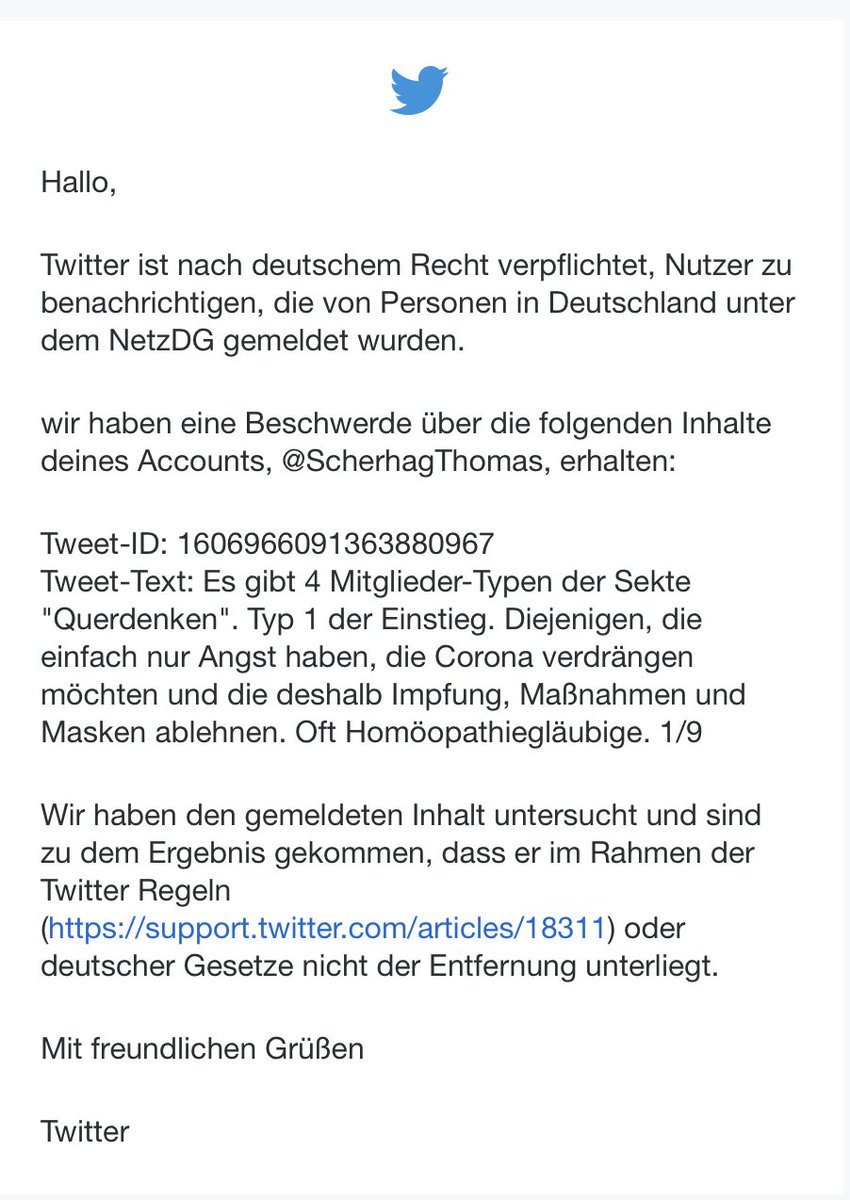 Hallo,

Twitter ist nach deutschem Recht verpflichtet, Nutzer zu benachrichtigen, die von Personen in Deutschland unter dem NetzDG gemeldet wurden.

wir haben eine Beschwerde über die folgenden Inhalte deines Accounts, @ScherhagThomas, erhalten:

Tweet-ID: 1606966091363880967
Tweet-Text: Es gibt 4 Mitglieder-Typen der Sekte "Querdenken". Typ 1 der Einstieg. Diejenigen, die einfach nur Angst haben, die Corona verdrängen möchten und die deshalb Impfung, Maßnahmen und Masken ablehnen. Oft Homöopathiegläubige. 1/9

Wir haben den gemeldeten Inhalt untersucht und sind zu dem Ergebnis gekommen, dass er im Rahmen der Twitter Regeln (https://support.twitter.com/articles/18311) oder deutscher Gesetze nicht der Entfernung unterliegt.

Mit freundlichen Grüßen

Twitter